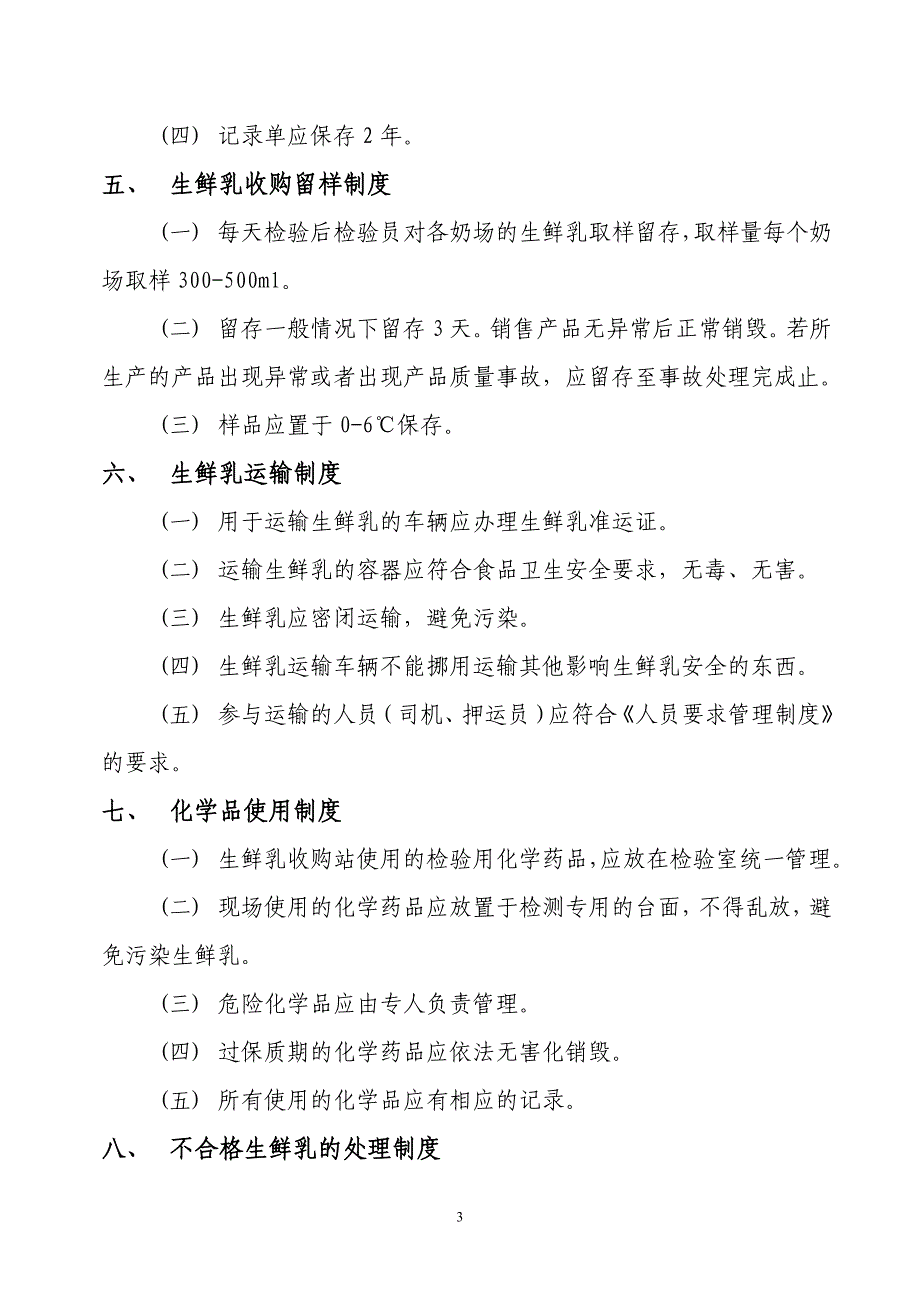 （四） 记录单应保存 2 年。

五、 生鲜乳收购留样制度

（一） 每天检验后检验员对各奶场的生鲜乳取样留存，取样量每个奶场取样 300-500ml。

（二） 留存一般情况下留存 3 天。销售产品无异常后正常销毁。若所生产的产品出现异常或者出现产品质量事故，应留存至事故处理完成止。

（三） 样品应置于 0-6℃保存。

六、 生鲜乳运输制度

（一） 用于运输生鲜乳的车辆应办理生鲜乳准运证。

（二） 运输生鲜乳的容器应符合食品卫生安全要求，无毒、无害。

（三） 生鲜乳应密闭运输，避免污染。

（四） 生鲜乳运输车辆不能挪用运输其他影响生鲜乳安全的东西。

（五） 参与运输的人员（司机、押运员）应符合《人员要求管理制度》的要求。

七、 化学品使用制度

（一） 生鲜乳收购站使用的检验用化学药品，应放在检验室统一管理。

（二） 现场使用的化学药品应放置于检测专用的台面，不得乱放，避免污染生鲜乳。

（三） 危险化学品应由专人负责管理。

（四） 过保质期的化学药品应依法无害化销毁。

（五） 所有使用的化学品应有相应的记录。

八、 不合格生鲜乳的处理制度

3